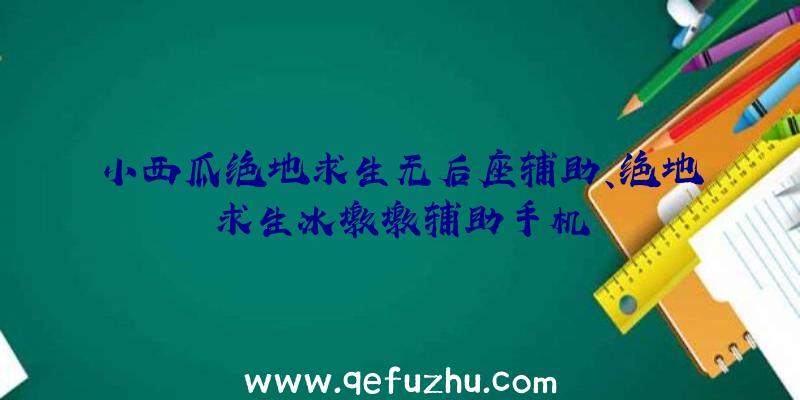 小西瓜绝地求生无后座辅助、绝地求生冰墩墩辅助手机

www.qefuzhu.com